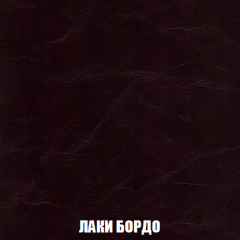 ЛАКИ БОРДО